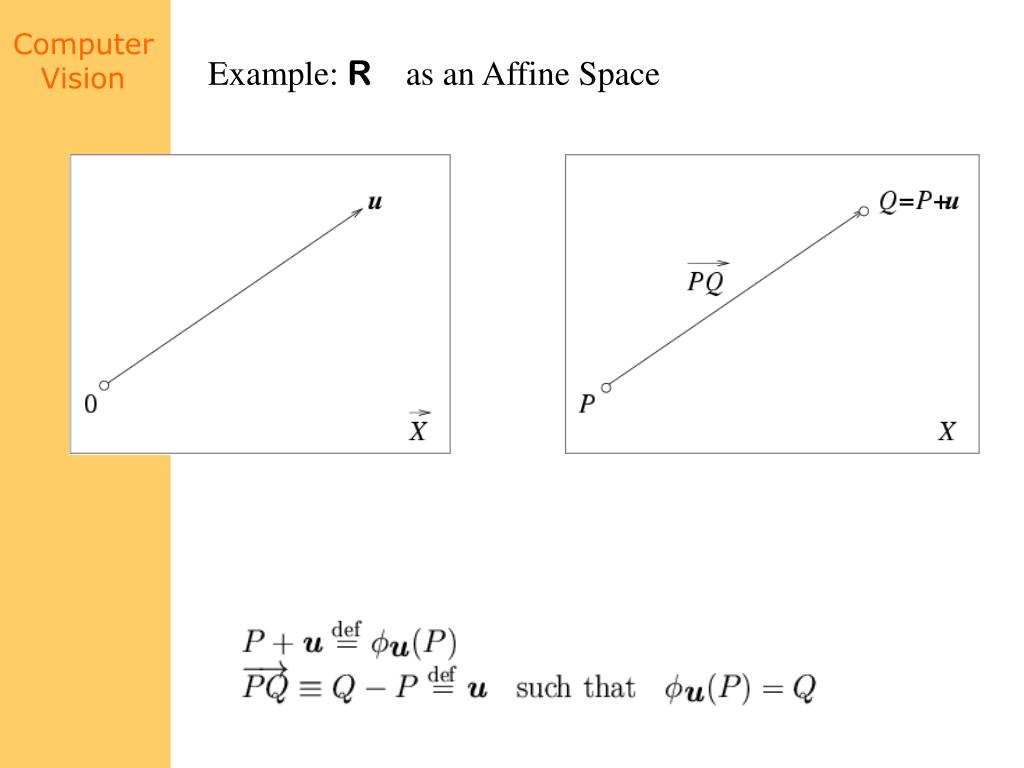 Computer Vision

Example: **R** as an Affine Space

$\boldsymbol{u}$

0

$\vec{X}$

$Q=P+\boldsymbol{u}$

$\overrightarrow{PQ}$

$P$

$X$

$P + \boldsymbol{u} \stackrel{\text{def}}{=} \phi_{\boldsymbol{u}}(P)$
$\overrightarrow{PQ} \equiv Q - P \stackrel{\text{def}}{=} \boldsymbol{u}$ such that $\phi_{\boldsymbol{u}}(P) = Q$